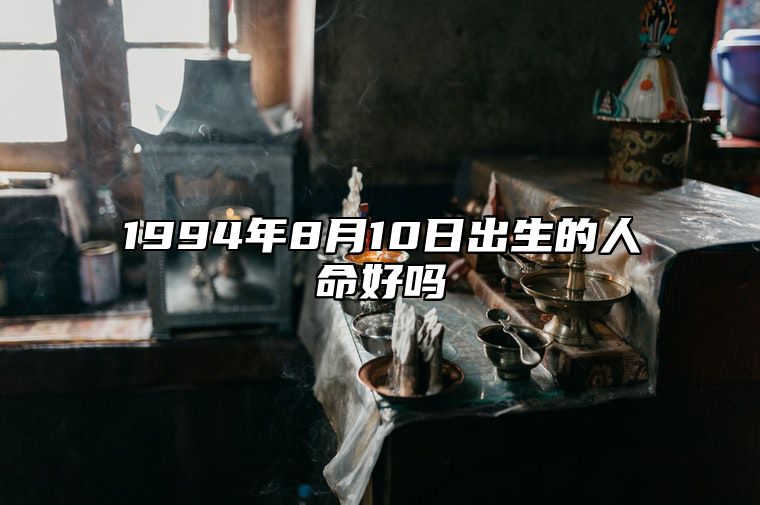 1994年8月10日出生的人命好吗